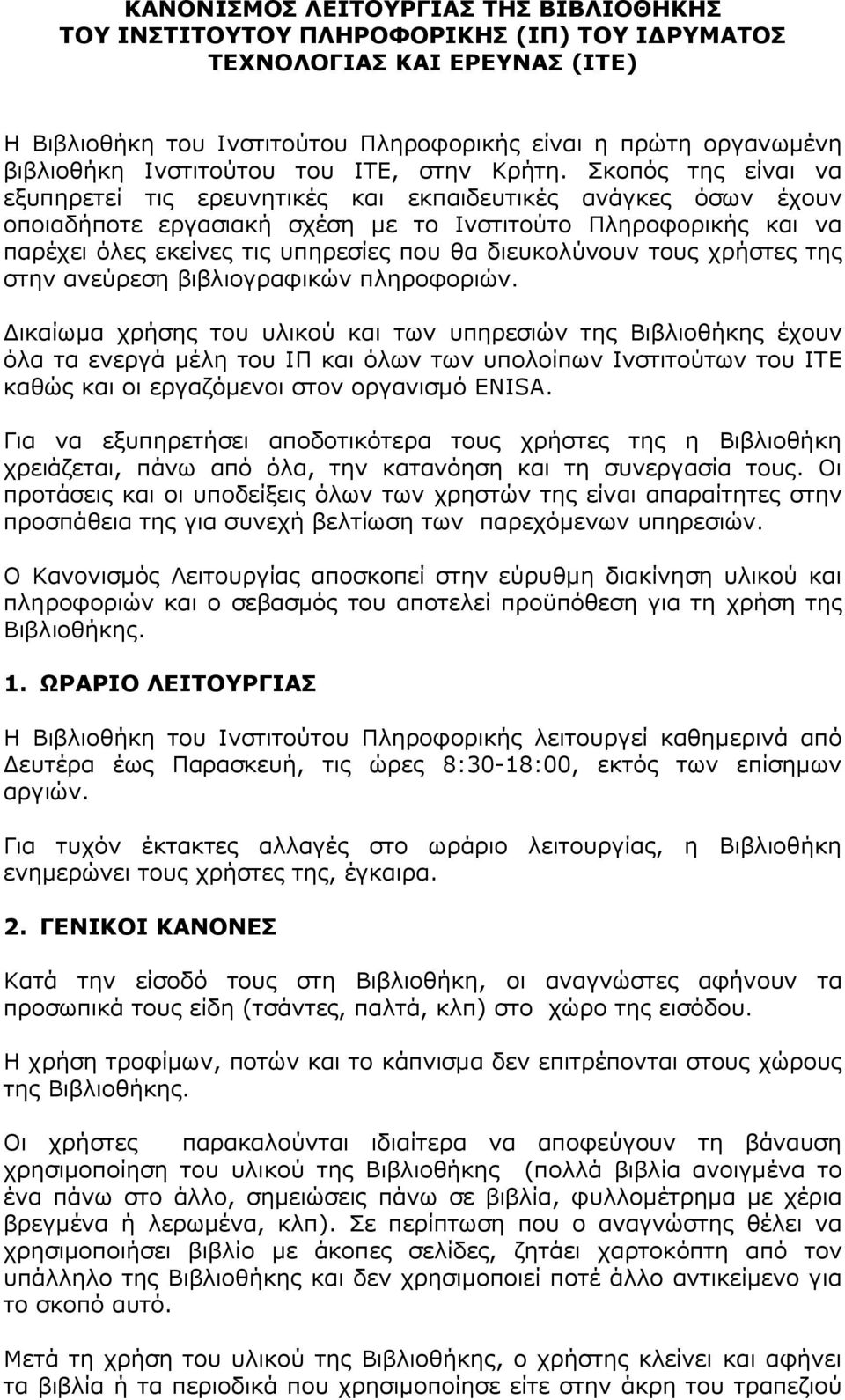 ΚΑΝΟΝΙΣΜΟΣ ΛΕΙΤΟΥΡΓΙΑΣ ΤΗΣ ΒΙΒΛΙΟΘΗΚΗΣ ΤΟΥ ΙΝΣΤΙΤΟΥΤΟΥ ΠΛΗΡΟΦΟΡΙΚΗΣ (ΙΠ) ΤΟΥ ΙΔΡΥΜΑΤΟΣ ΤΕΧΝΟΛΟΓΙΑΣ ΚΑΙ ΕΡΕΥΝΑΣ (ΙΤΕ)

Η Βιβλιοθήκη του Ινστιτούτου Πληροφορικής είναι η πρώτη οργανωμένη βιβλιοθήκη Ινστιτούτου του ΙΤΕ, στην Κρήτη. Σκοπός της είναι να εξυπηρετεί τις ερευνητικές και εκπαιδευτικές ανάγκες όσων έχουν οποιαδήποτε εργασιακή σχέση με το Ινστιτούτο Πληροφορικής και να παρέχει όλες εκείνες τις υπηρεσίες που θα διευκολύνουν τους χρήστες της στην ανεύρεση βιβλιογραφικών πληροφοριών.

Δικαίωμα χρήσης του υλικού και των υπηρεσιών της Βιβλιοθήκης έχουν όλα τα ενεργά μέλη του ΙΠ και όλων των υπολοίπων Ινστιτούτων του ΙΤΕ καθώς και οι εργαζόμενοι στον οργανισμό ENISA.

Για να εξυπηρετήσει αποδοτικότερα τους χρήστες της η Βιβλιοθήκη χρειάζεται, πάνω από όλα, την κατανόηση και τη συνεργασία τους. Οι προτάσεις και οι υποδείξεις όλων των χρηστών της είναι απαραίτητες στην προσπάθεια της για συνεχή βελτίωση των παρεχόμενων υπηρεσιών.

Ο Κανονισμός Λειτουργίας αποσκοπεί στην εύρυθμη διακίνηση υλικού και πληροφοριών και ο σεβασμός του αποτελεί προϋπόθεση για τη χρήση της Βιβλιοθήκης.

1. ΩΡΑΡΙΟ ΛΕΙΤΟΥΡΓΙΑΣ

Η Βιβλιοθήκη του Ινστιτούτου Πληροφορικής λειτουργεί καθημερινά από Δευτέρα έως Παρασκευή, τις ώρες 8:30-18:00, εκτός των επίσημων αργιών.

Για τυχόν έκτακτες αλλαγές στο ωράριο λειτουργίας, η Βιβλιοθήκη ενημερώνει τους χρήστες της, έγκαιρα.

2. ΓΕΝΙΚΟΙ ΚΑΝΟΝΕΣ

Κατά την είσοδό τους στη Βιβλιοθήκη, οι αναγνώστες αφήνουν τα προσωπικά τους είδη (τσάντες, παλτά, κλπ) στο χώρο της εισόδου.

Η χρήση τροφίμων, ποτών και το κάπνισμα δεν επιτρέπονται στους χώρους της Βιβλιοθήκης.

Οι χρήστες παρακαλούνται ιδιαίτερα να αποφεύγουν τη βάναυση χρησιμοποίηση του υλικού της Βιβλιοθήκης (πολλά βιβλία ανοιγμένα το ένα πάνω στο άλλο, σημειώσεις πάνω σε βιβλία, φυλλομέτρηση με χέρια βρεγμένα ή λερωμένα, κλπ). Σε περίπτωση που ο αναγνώστης θέλει να χρησιμοποιήσει βιβλίο με άκοπες σελίδες, ζητάει χαρτοκόπτη από τον υπάλληλο της Βιβλιοθήκης και δεν χρησιμοποιεί ποτέ άλλο αντικείμενο για το σκοπό αυτό.

Μετά τη χρήση του υλικού της Βιβλιοθήκης, ο χρήστης κλείνει και αφήνει τα βιβλία ή τα περιοδικά που χρησιμοποίησε είτε στην άκρη του τραπεζιού